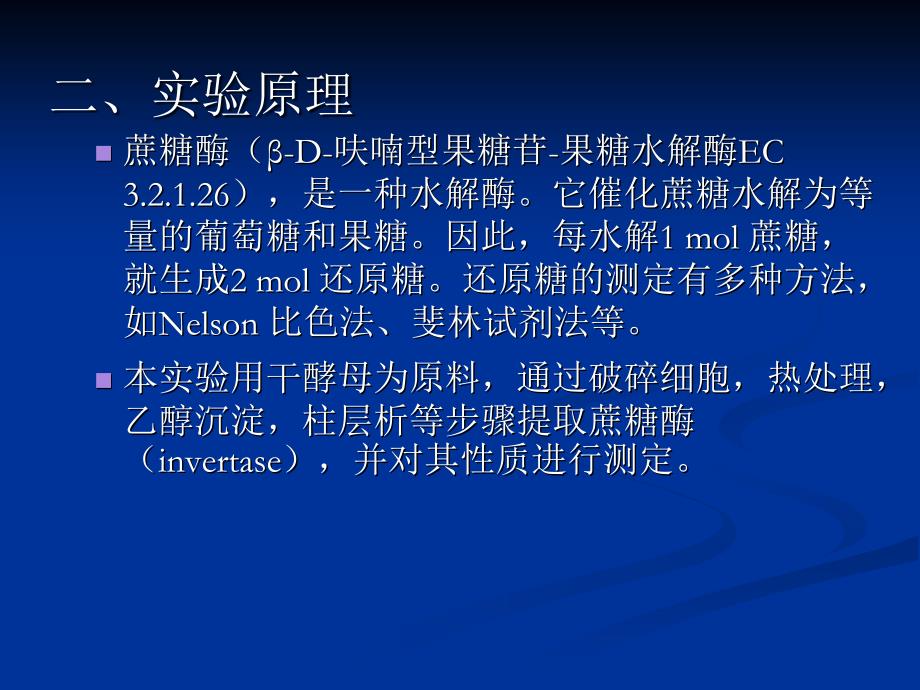 二、实验原理

蔗糖酶（β-D-呋喃型果糖苷-果糖水解酶EC 3.2.1.26），是一种水解酶。它催化蔗糖水解为等量的葡萄糖和果糖。因此，每水解1 mol 蔗糖，就生成2 mol 还原糖。还原糖的测定有多种方法，如Nelson 比色法、斐林试剂法等。

本实验用干酵母为原料，通过破碎细胞，热处理，乙醇沉淀，柱层析等步骤提取蔗糖酶（invertase），并对其性质进行测定。